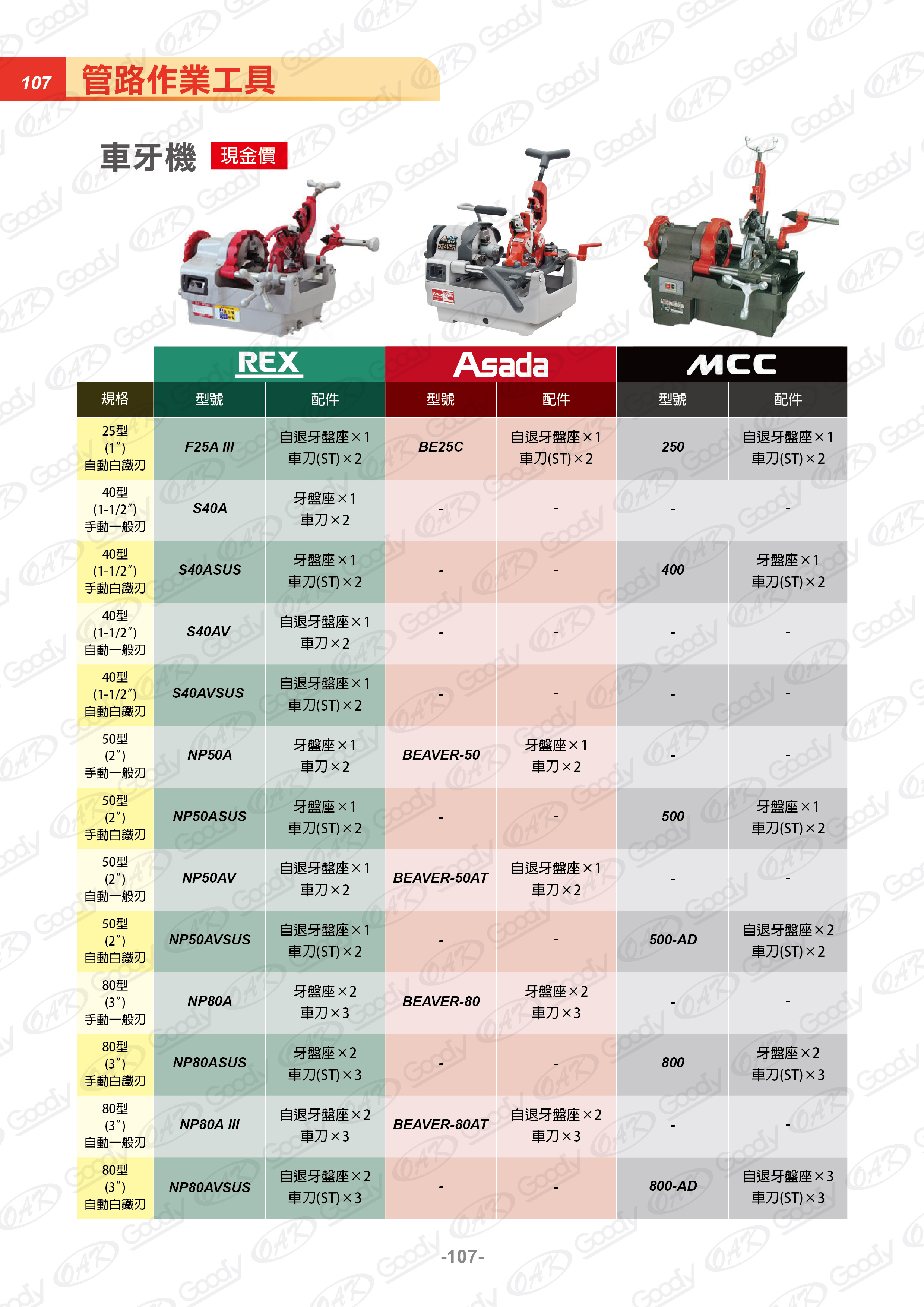 107 管路作業工具

車牙機 現金價

| | REX | | Asada | | MCC | |
|---|---|---|---|---|---|---|
| 規格 | 型號 | 配件 | 型號 | 配件 | 型號 | 配件 |
| 25型 (1″) 自動白鐵刃 | F25A III | 自退牙盤座×1 車刀(ST)×2 | BE25C | 自退牙盤座×1 車刀(ST)×2 | 250 | 自退牙盤座×1 車刀(ST)×2 |
| 40型 (1-1/2″) 手動一般刃 | S40A | 牙盤座×1 車刀×2 | - | - | - | - |
| 40型 (1-1/2″) 手動白鐵刃 | S40ASUS | 牙盤座×1 車刀(ST)×2 | - | - | 400 | 牙盤座×1 車刀(ST)×2 |
| 40型 (1-1/2″) 自動一般刃 | S40AV | 自退牙盤座×1 車刀×2 | - | - | - | - |
| 40型 (1-1/2″) 自動白鐵刃 | S40AVSUS | 自退牙盤座×1 車刀(ST)×2 | - | - | - | - |
| 50型 (2″) 手動一般刃 | NP50A | 牙盤座×1 車刀×2 | BEAVER-50 | 牙盤座×1 車刀×2 | - | - |
| 50型 (2″) 手動白鐵刃 | NP50ASUS | 牙盤座×1 車刀(ST)×2 | - | - | 500 | 牙盤座×1 車刀(ST)×2 |
| 50型 (2″) 自動一般刃 | NP50AV | 自退牙盤座×1 車刀×2 | BEAVER-50AT | 自退牙盤座×1 車刀×2 | - | - |
| 50型 (2″) 自動白鐵刃 | NP50AVSUS | 自退牙盤座×1 車刀(ST)×2 | - | - | 500-AD | 自退牙盤座×2 車刀(ST)×2 |
| 80型 (3″) 手動一般刃 | NP80A | 牙盤座×2 車刀×3 | BEAVER-80 | 牙盤座×2 車刀×3 | - | - |
| 80型 (3″) 手動白鐵刃 | NP80ASUS | 牙盤座×2 車刀(ST)×3 | - | - | 800 | 牙盤座×2 車刀(ST)×3 |
| 80型 (3″) 自動一般刃 | NP80A III | 自退牙盤座×2 車刀×3 | BEAVER-80AT | 自退牙盤座×2 車刀×3 | - | - |
| 80型 (3″) 自動白鐵刃 | NP80AVSUS | 自退牙盤座×2 車刀(ST)×3 | - | - | 800-AD | 自退牙盤座×3 車刀(ST)×3 |

-107-